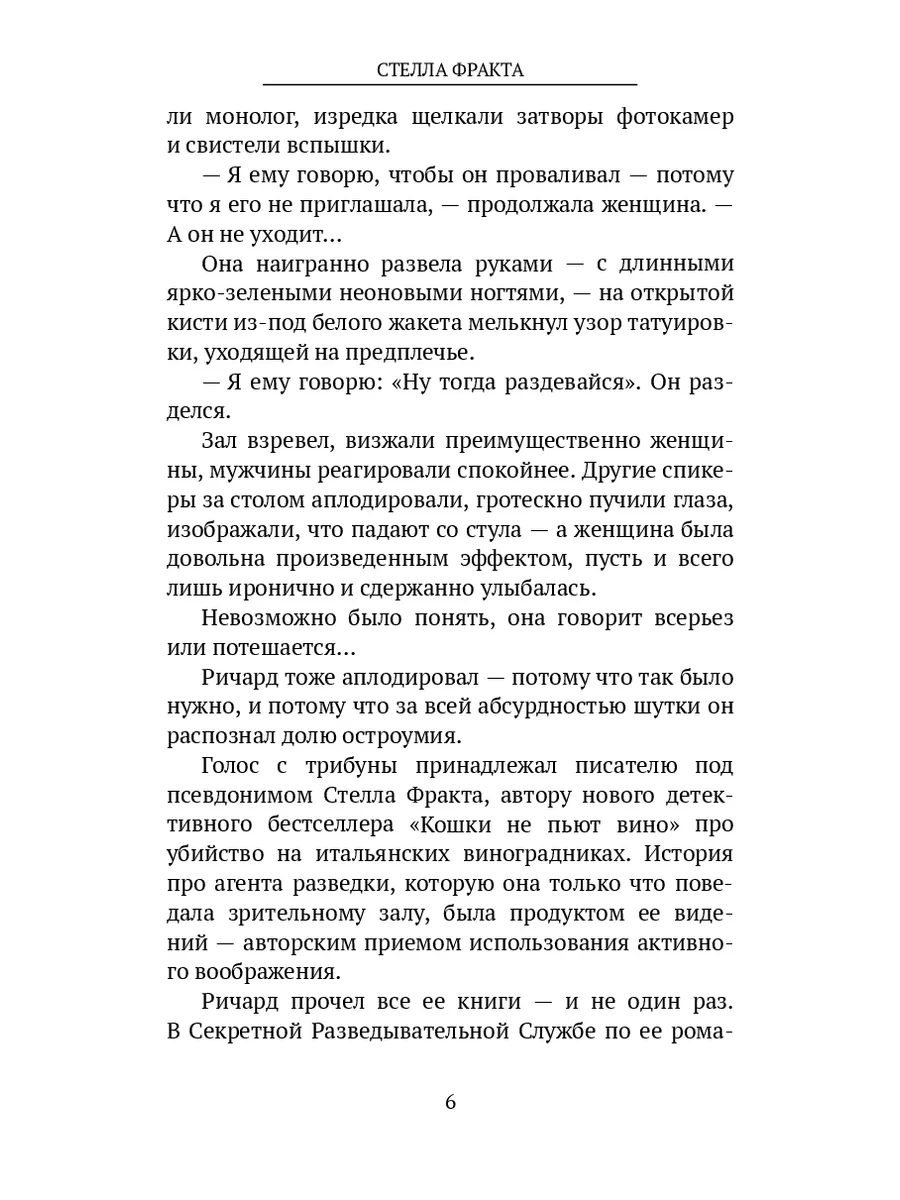 СТЕЛЛА ФРАКТА

ли монолог, изредка щелкали затворы фотокамер и свистели вспышки.

— Я ему говорю, чтобы он проваливал — потому что я его не приглашала, — продолжала женщина. — А он не уходит...

Она наигранно развела руками — с длинными ярко-зелеными неоновыми ногтями, — на открытой кисти из-под белого жакета мелькнул узор татуировки, уходящей на предплечье.

— Я ему говорю: «Ну тогда раздевайся». Он разделся.

Зал взревел, визжали преимущественно женщины, мужчины реагировали спокойнее. Другие спикеры за столом аплодировали, гротескно пучили глаза, изображали, что падают со стула — а женщина была довольна произведенным эффектом, пусть и всего лишь иронично и сдержанно улыбалась.

Невозможно было понять, она говорит всерьез или потешается...

Ричард тоже аплодировал — потому что так было нужно, и потому что за всей абсурдностью шутки он распознал долю остроумия.

Голос с трибуны принадлежал писателю под псевдонимом Стелла Фракта, автору нового детективного бестселлера «Кошки не пьют вино» про убийство на итальянских виноградниках. История про агента разведки, которую она только что поведала зрительному залу, была продуктом ее видений — авторским приемом использования активного воображения.

Ричард прочел все ее книги — и не один раз. В Секретной Разведывательной Службе по ее рома-

6